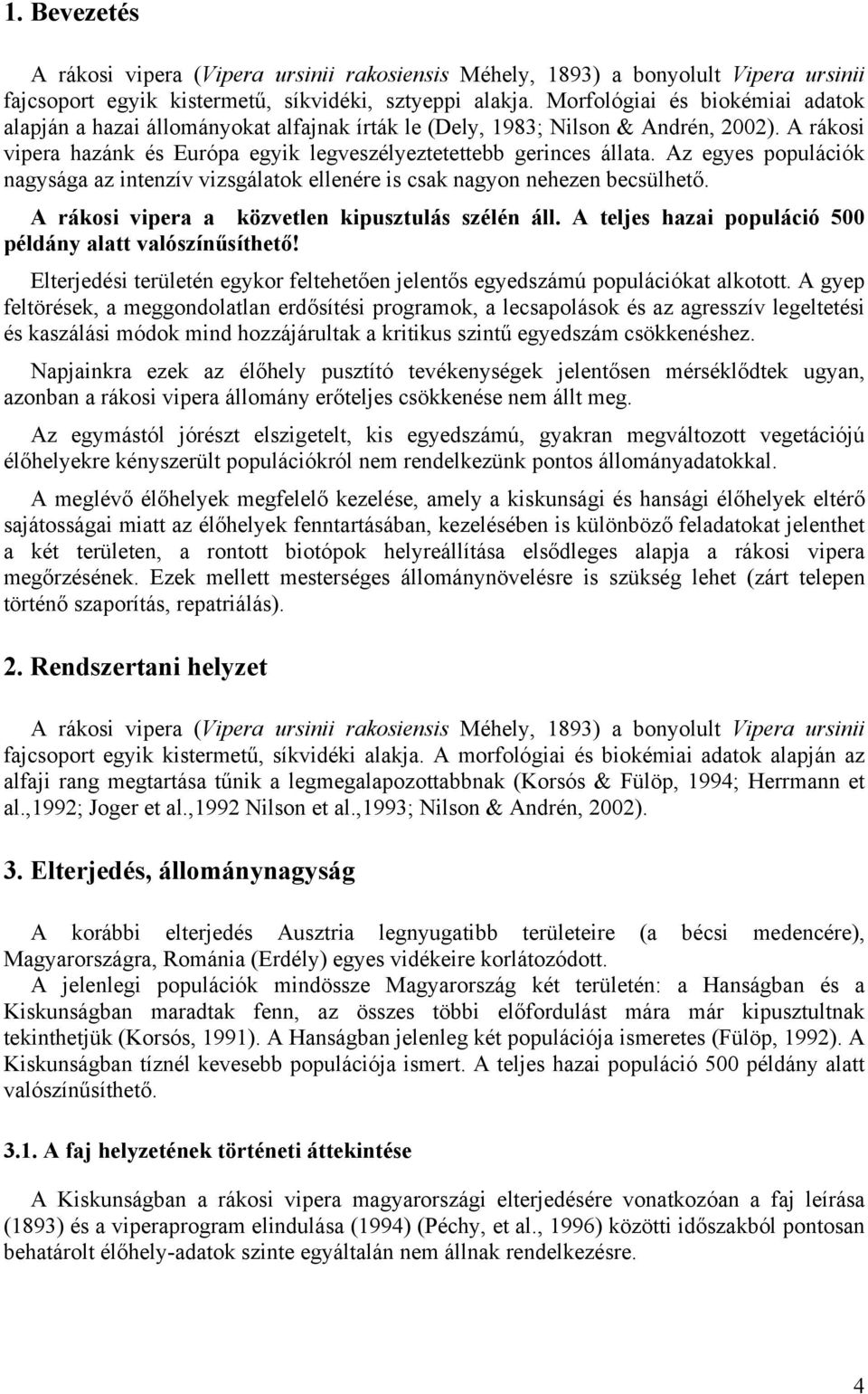 1. Bevezetés

A rákosi vipera (Vipera ursinii rakosiensis Méhely, 1893) a bonyolult Vipera ursinii fajcsoport egyik kistermetű, síkvidéki, sztyeppi alakja. Morfológiai és biokémiai adatok alapján a hazai állományokat alfajnak írták le (Dely, 1983; Nilson & Andrén, 2002). A rákosi vipera hazánk és Európa egyik legveszélyeztetettebb gerinces állata. Az egyes populációk nagysága az intenzív vizsgálatok ellenére is csak nagyon nehezen becsülhető.

A rákosi vipera a közvetlen kipusztulás szélén áll. A teljes hazai populáció 500 példány alatt valószínűsíthető!

Elterjedési területén egykor feltehetően jelentős egyedszámú populációkat alkotott. A gyep feltörések, a meggondolatlan erdősítési programok, a lecsapolások és az agresszív legeltetési és kaszálási módok mind hozzájárultak a kritikus szintű egyedszám csökkenéshez.

Napjainkra ezek az élőhely pusztító tevékenységek jelentősen mérséklődtek ugyan, azonban a rákosi vipera állomány erőteljes csökkenése nem állt meg.

Az egymástól jórészt elszigetelt, kis egyedszámú, gyakran megváltozott vegetációjú élőhelyekre kényszerült populációkról nem rendelkezünk pontos állományadatokkal.

A meglévő élőhelyek megfelelő kezelése, amely a kiskunsági és hansági élőhelyek eltérő sajátosságai miatt az élőhelyek fenntartásában, kezelésében is különböző feladatokat jelenthet a két területen, a rontott biotópok helyreállítása elsődleges alapja a rákosi vipera megőrzésének. Ezek mellett mesterséges állománynövelésre is szükség lehet (zárt telepen történő szaporítás, repatriálás).

2. Rendszertani helyzet

A rákosi vipera (Vipera ursinii rakosiensis Méhely, 1893) a bonyolult Vipera ursinii fajcsoport egyik kistermetű, síkvidéki alakja. A morfológiai és biokémiai adatok alapján az alfaji rang megtartása tűnik a legmegalapozottabbnak (Korsós & Fülöp, 1994; Herrmann et al.,1992; Joger et al.,1992 Nilson et al.,1993; Nilson & Andrén, 2002).

3. Elterjedés, állománynagyság

A korábbi elterjedés Ausztria legnyugatibb területeire (a bécsi medencére), Magyarországra, Románia (Erdély) egyes vidékeire korlátozódott.
A jelenlegi populációk mindössze Magyarország két területén: a Hanságban és a Kiskunságban maradtak fenn, az összes többi előfordulást mára már kipusztultnak tekinthetjük (Korsós, 1991). A Hanságban jelenleg két populációja ismeretes (Fülöp, 1992). A Kiskunságban tíznél kevesebb populációja ismert. A teljes hazai populáció 500 példány alatt valószínűsíthető.

3.1. A faj helyzetének történeti áttekintése

A Kiskunságban a rákosi vipera magyarországi elterjedésére vonatkozóan a faj leírása (1893) és a viperaprogram elindulása (1994) (Péchy, et al., 1996) közötti időszakból pontosan behatárolt élőhely-adatok szinte egyáltalán nem állnak rendelkezésre.

4